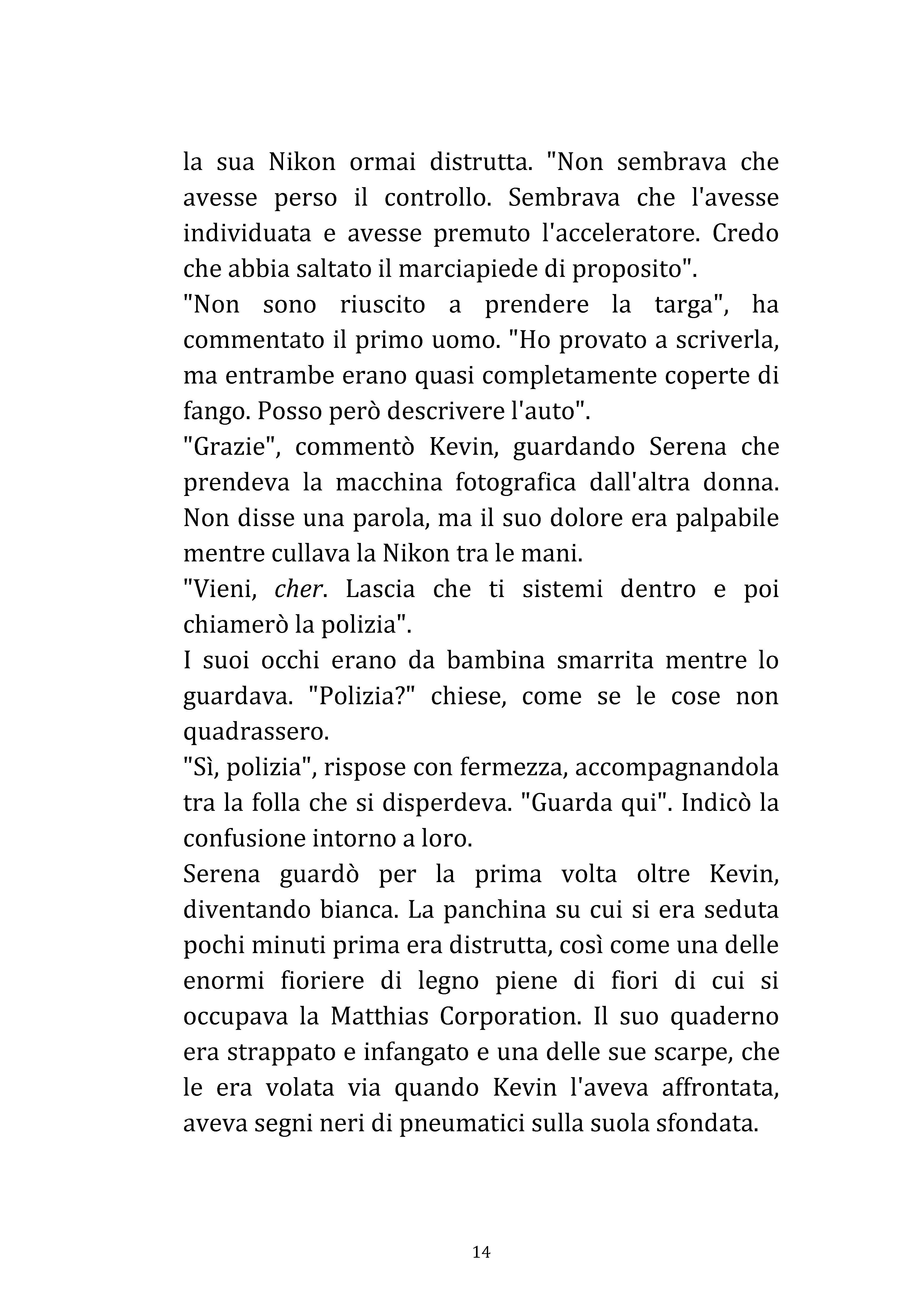 la sua Nikon ormai distrutta. "Non sembrava che avesse perso il controllo. Sembrava che l'avesse individuata e avesse premuto l'acceleratore. Credo che abbia saltato il marciapiede di proposito".
"Non sono riuscito a prendere la targa", ha commentato il primo uomo. "Ho provato a scriverla, ma entrambe erano quasi completamente coperte di fango. Posso però descrivere l'auto".
"Grazie", commentò Kevin, guardando Serena che prendeva la macchina fotografica dall'altra donna. Non disse una parola, ma il suo dolore era palpabile mentre cullava la Nikon tra le mani.
"Vieni, cher. Lascia che ti sistemi dentro e poi chiamerò la polizia".
I suoi occhi erano da bambina smarrita mentre lo guardava. "Polizia?" chiese, come se le cose non quadrassero.
"Sì, polizia", rispose con fermezza, accompagnandola tra la folla che si disperdeva. "Guarda qui". Indicò la confusione intorno a loro.
Serena guardò per la prima volta oltre Kevin, diventando bianca. La panchina su cui si era seduta pochi minuti prima era distrutta, così come una delle enormi fioriere di legno piene di fiori di cui si occupava la Matthias Corporation. Il suo quaderno era strappato e infangato e una delle sue scarpe, che le era volata via quando Kevin l'aveva affrontata, aveva segni neri di pneumatici sulla suola sfondata.

14